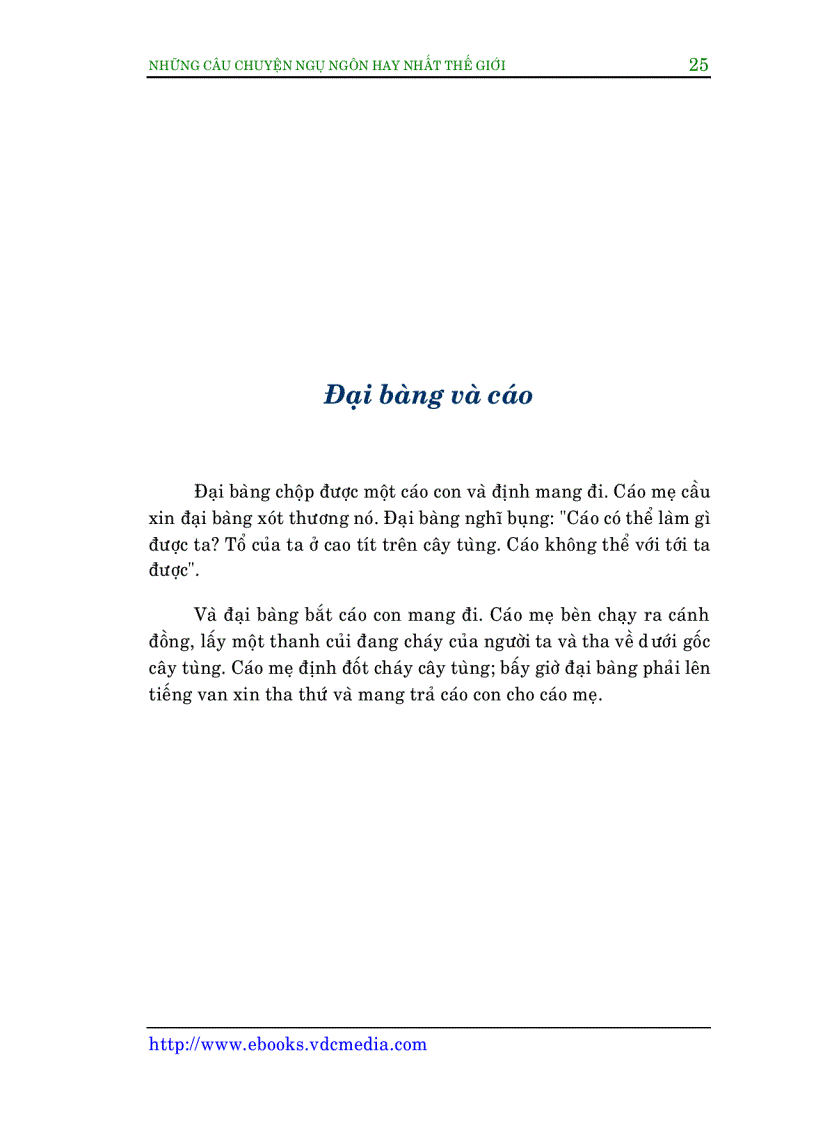 NHỮNG CÂU CHUYỆN NGỤ NGÔN HAY NHẤT THẾ GIỚI 25

Đại bàng và cáo

Đại bàng chộp được một cáo con và định mang đi. Cáo mẹ cầu xin đại bàng xót thương nó. Đại bàng nghĩ bụng: "Cáo có thể làm gì được ta? Tổ của ta ở cao tít trên cây tùng. Cáo không thể với tới ta được".

Và đại bàng bắt cáo con mang đi. Cáo mẹ bèn chạy ra cánh đồng, lấy một thanh củi đang cháy của người ta và tha về dưới gốc cây tùng. Cáo mẹ định đốt cháy cây tùng; bấy giờ đại bàng phải lên tiếng van xin tha thứ và mang trả cáo con cho cáo mẹ.

http://www.ebooks.vdcmedia.com